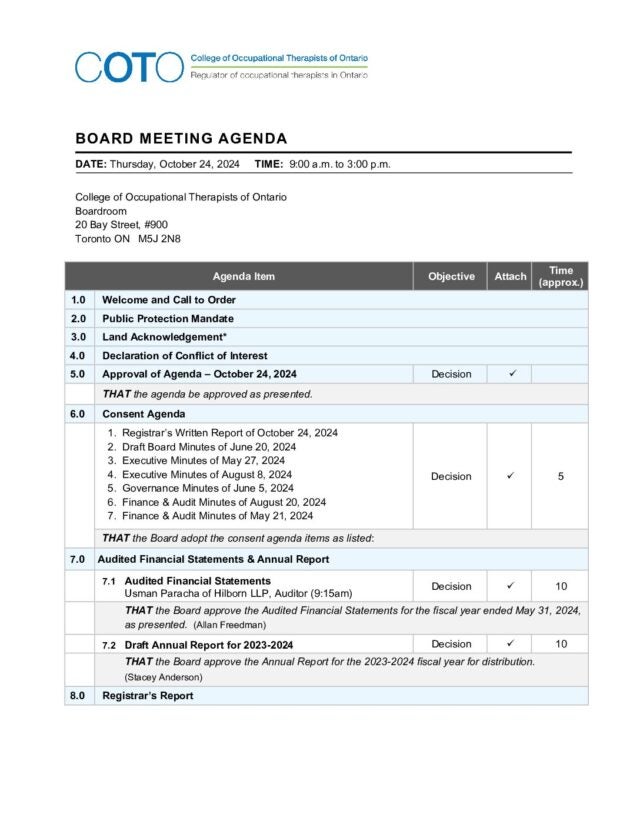 COTO College of Occupational Therapists of Ontario
Regulator of occupational therapists in Ontario

BOARD MEETING AGENDA

DATE: Thursday, October 24, 2024 TIME: 9:00 a.m. to 3:00 p.m.

College of Occupational Therapists of Ontario
Boardroom
20 Bay Street, #900
Toronto ON M5J 2N8

|  | Agenda Item | Objective | Attach | Time (approx.) |
|---|---|---|---|---|
| 1.0 | Welcome and Call to Order |  |  |  |
| 2.0 | Public Protection Mandate |  |  |  |
| 3.0 | Land Acknowledgement* |  |  |  |
| 4.0 | Declaration of Conflict of Interest |  |  |  |
| 5.0 | Approval of Agenda – October 24, 2024 | Decision | ✓ |  |
|  | THAT the agenda be approved as presented. |  |  |  |
| 6.0 | Consent Agenda |  |  |  |
|  | 1. Registrar's Written Report of October 24, 2024 2. Draft Board Minutes of June 20, 2024 3. Executive Minutes of May 27, 2024 4. Executive Minutes of August 8, 2024 5. Governance Minutes of June 5, 2024 6. Finance & Audit Minutes of August 20, 2024 7. Finance & Audit Minutes of May 21, 2024 | Decision | ✓ | 5 |
|  | THAT the Board adopt the consent agenda items as listed: |  |  |  |
| 7.0 | Audited Financial Statements & Annual Report |  |  |  |
|  | 7.1 Audited Financial Statements Usman Paracha of Hilborn LLP, Auditor (9:15am) | Decision | ✓ | 10 |
|  | THAT the Board approve the Audited Financial Statements for the fiscal year ended May 31, 2024, as presented. (Allan Freedman) |  |  |  |
|  | 7.2 Draft Annual Report for 2023-2024 | Decision | ✓ | 10 |
|  | THAT the Board approve the Annual Report for the 2023-2024 fiscal year for distribution. (Stacey Anderson) |  |  |  |
| 8.0 | Registrar's Report |  |  |  |